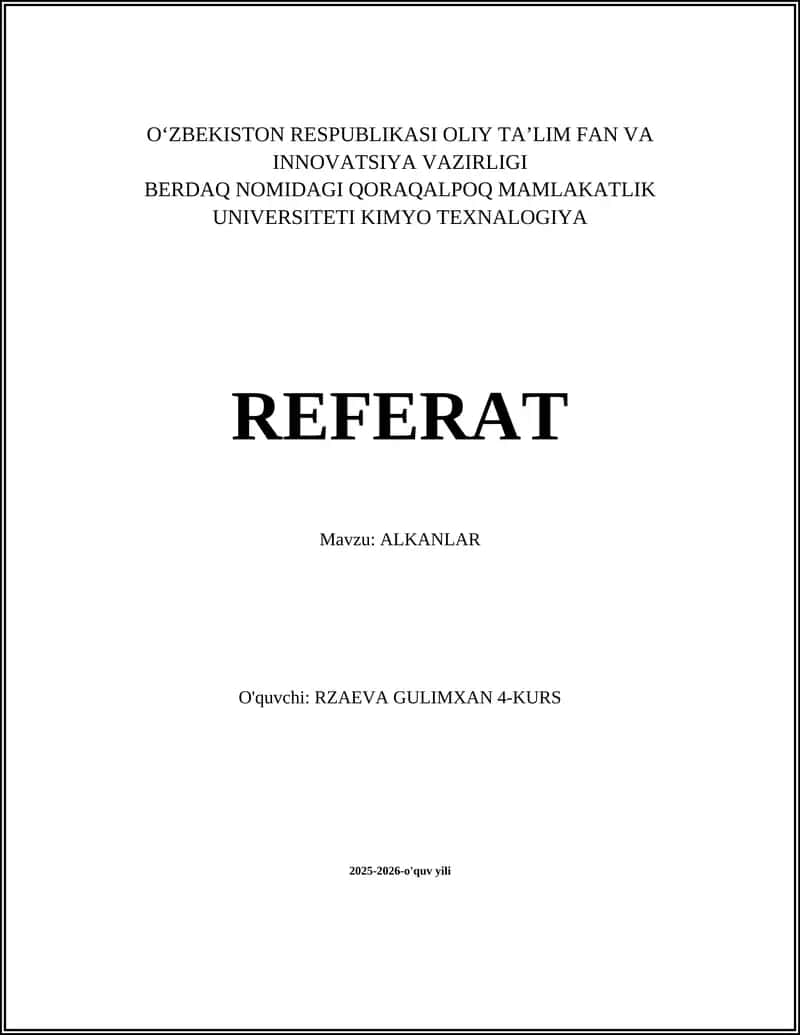 O‘ZBEKISTON RESPUBLIKASI OLIY TA’LIM FAN VA INNOVATSIYA VAZIRLIGI
BERDAQ NOMIDAGI QORAQALPOQ MAMLAKATLIK UNIVERSITETI KIMYO TEXNALOGIYA

REFERAT

Mavzu: ALKANLAR

O'quvchi: RZAEVA GULIMXAN 4-KURS

2025-2026-o'quv yili